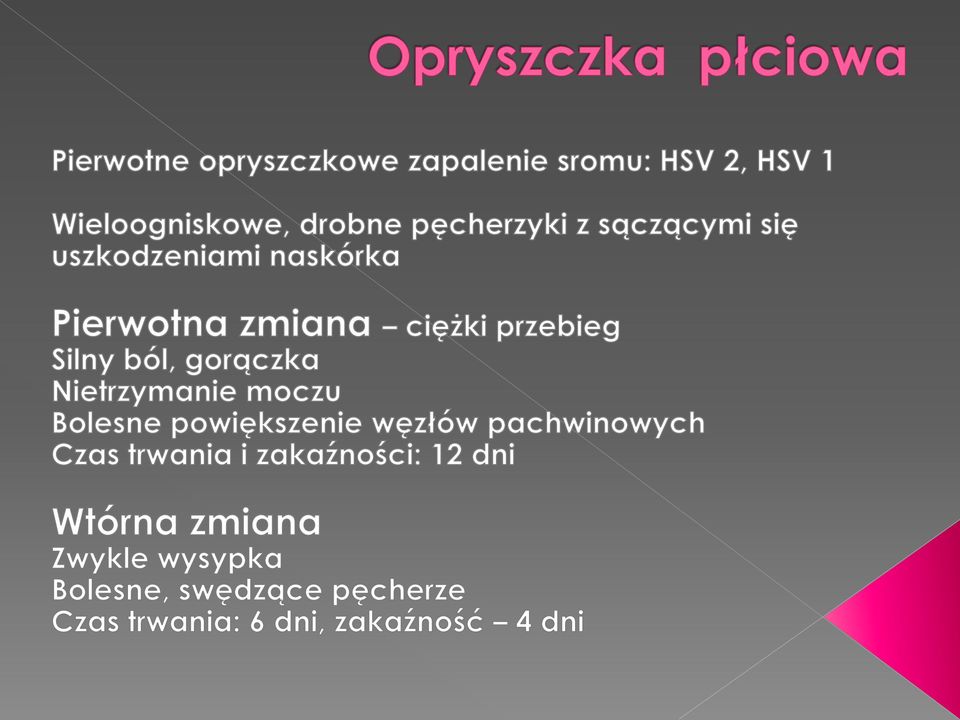 Opryszczka płciowa

Pierwotne opryszczkowe zapalenie sromu: HSV 2, HSV 1

Wieloogniskowe, drobne pęcherzyki z sączącymi się uszkodzeniami naskórka

Pierwotna zmiana – ciężki przebieg
Silny ból, gorączka
Nietrzymanie moczu
Bolesne powiększenie węzłów pachwinowych
Czas trwania i zakaźności: 12 dni

Wtórna zmiana
Zwykle wysypka
Bolesne, swędzące pęcherze
Czas trwania: 6 dni, zakaźność – 4 dni